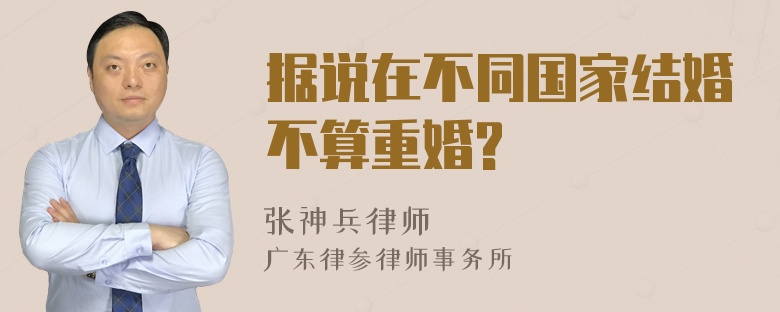 据说在不同国家结婚不算重婚?

张神兵律师
广东律参律师事务所